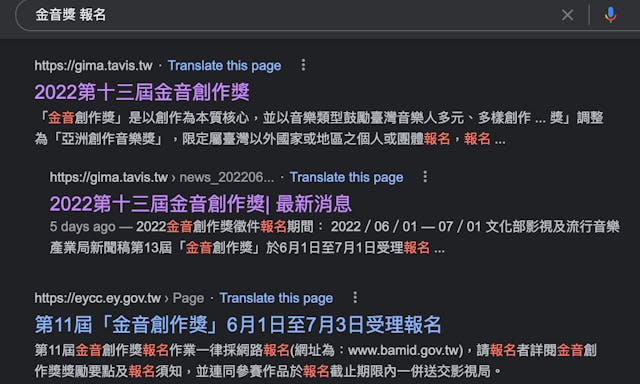 金音獎 報名

https://gima.tavis.tw · Translate this page

2022第十三屆金音創作獎

「金音創作獎」是以創作為本質核心，並以音樂類型鼓勵臺灣音樂人多元、多樣創作 ... 獎」調整為「亞洲創作音樂獎」，限定屬臺灣以外國家或地區之個人或團體報名，報名 ...

https://gima.tavis.tw › news_202206... · Translate this page

2022第十三屆金音創作獎| 最新消息

5 days ago — 2022金音創作獎徵件報名期間： 2022 / 06 / 01 — 07 / 01 文化部影視及流行音樂產業局新聞稿第13屆「金音創作獎」於6月1日至7月1日受理報名 ...

https://eycc.ey.gov.tw › Page · Translate this page

第11屆「金音創作獎」6月1日至7月3日受理報名

第11屆金音創作獎報名作業一律採網路報名(網址為：www.bamid.gov.tw)，請報名者詳閱金音創作獎獎勵要點及報名須知，並連同參賽作品於報名截止期限內一併送交影視局。